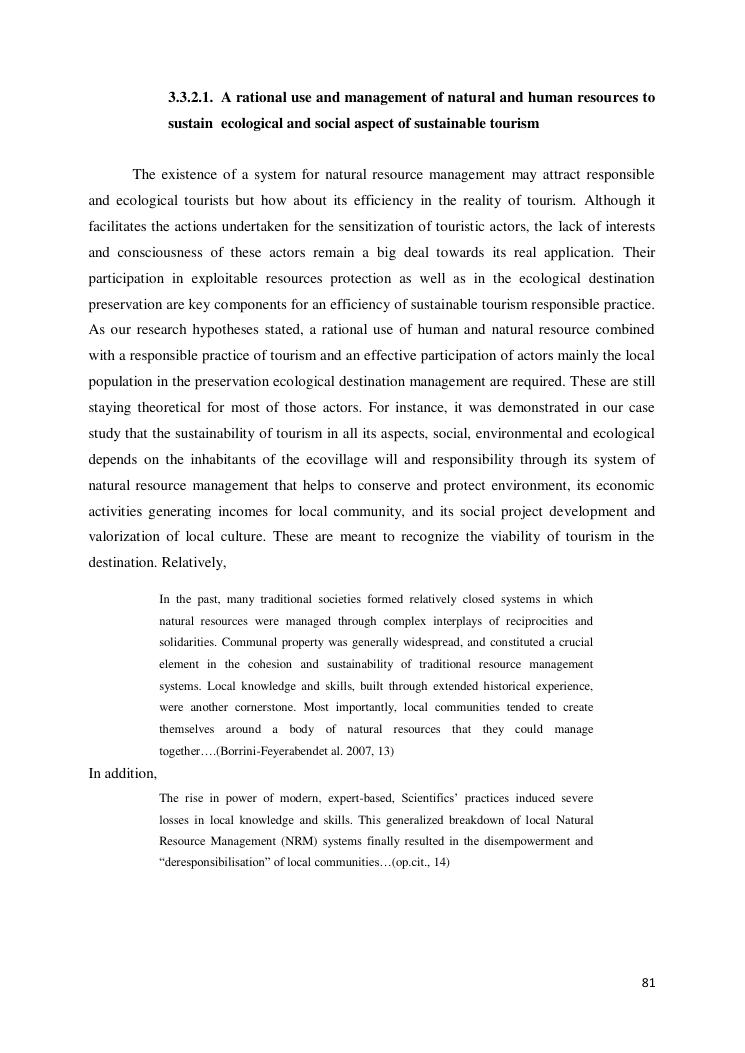 3.3.2.1. A rational use and management of natural and human resources to sustain ecological and social aspect of sustainable tourism

The existence of a system for natural resource management may attract responsible and ecological tourists but how about its efficiency in the reality of tourism. Although it facilitates the actions undertaken for the sensitization of touristic actors, the lack of interests and consciousness of these actors remain a big deal towards its real application. Their participation in exploitable resources protection as well as in the ecological destination preservation are key components for an efficiency of sustainable tourism responsible practice. As our research hypotheses stated, a rational use of human and natural resource combined with a responsible practice of tourism and an effective participation of actors mainly the local population in the preservation ecological destination management are required. These are still staying theoretical for most of those actors. For instance, it was demonstrated in our case study that the sustainability of tourism in all its aspects, social, environmental and ecological depends on the inhabitants of the ecovillage will and responsibility through its system of natural resource management that helps to conserve and protect environment, its economic activities generating incomes for local community, and its social project development and valorization of local culture. These are meant to recognize the viability of tourism in the destination. Relatively,

In the past, many traditional societies formed relatively closed systems in which natural resources were managed through complex interplays of reciprocities and solidarities. Communal property was generally widespread, and constituted a crucial element in the cohesion and sustainability of traditional resource management systems. Local knowledge and skills, built through extended historical experience, were another cornerstone. Most importantly, local communities tended to create themselves around a body of natural resources that they could manage together….(Borrini-Feyerabendet al. 2007, 13)

In addition,

The rise in power of modern, expert-based, Scientifics' practices induced severe losses in local knowledge and skills. This generalized breakdown of local Natural Resource Management (NRM) systems finally resulted in the disempowerment and "deresponsibilisation" of local communities…(op.cit., 14)

81